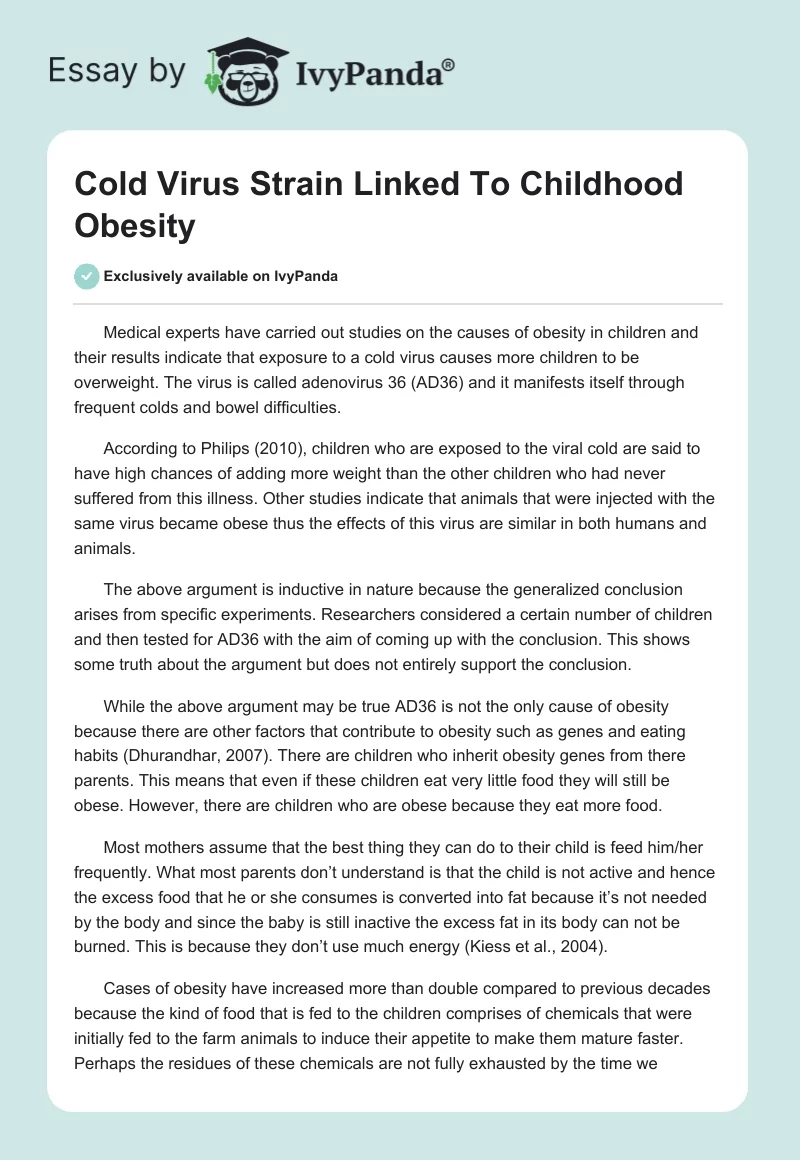 Essay by IvyPanda®

Cold Virus Strain Linked To Childhood Obesity

Exclusively available on IvyPanda

Medical experts have carried out studies on the causes of obesity in children and their results indicate that exposure to a cold virus causes more children to be overweight. The virus is called adenovirus 36 (AD36) and it manifests itself through frequent colds and bowel difficulties.

According to Philips (2010), children who are exposed to the viral cold are said to have high chances of adding more weight than the other children who had never suffered from this illness. Other studies indicate that animals that were injected with the same virus became obese thus the effects of this virus are similar in both humans and animals.

The above argument is inductive in nature because the generalized conclusion arises from specific experiments. Researchers considered a certain number of children and then tested for AD36 with the aim of coming up with the conclusion. This shows some truth about the argument but does not entirely support the conclusion.

While the above argument may be true AD36 is not the only cause of obesity because there are other factors that contribute to obesity such as genes and eating habits (Dhurandhar, 2007). There are children who inherit obesity genes from there parents. This means that even if these children eat very little food they will still be obese. However, there are children who are obese because they eat more food.

Most mothers assume that the best thing they can do to their child is feed him/her frequently. What most parents don't understand is that the child is not active and hence the excess food that he or she consumes is converted into fat because it's not needed by the body and since the baby is still inactive the excess fat in its body can not be burned. This is because they don't use much energy (Kiess et al., 2004).

Cases of obesity have increased more than double compared to previous decades because the kind of food that is fed to the children comprises of chemicals that were initially fed to the farm animals to induce their appetite to make them mature faster. Perhaps the residues of these chemicals are not fully exhausted by the time we